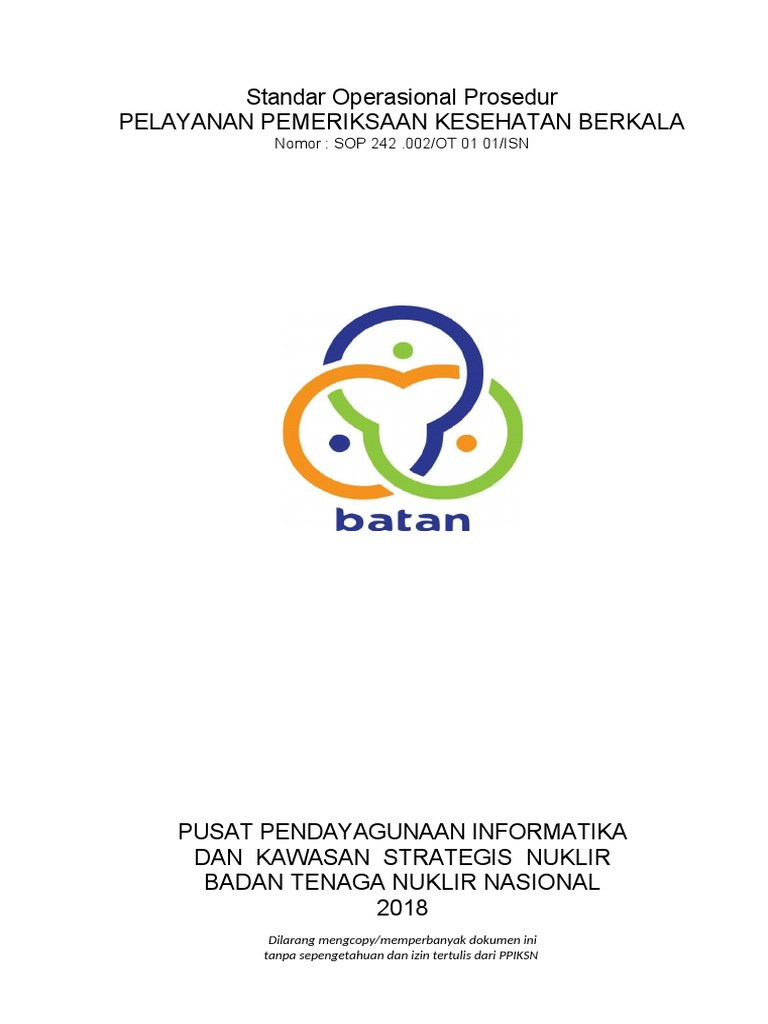 Standar Operasional Prosedur
PELAYANAN PEMERIKSAAN KESEHATAN BERKALA
Nomor : SOP 242 .002/OT 01 01/ISN

batan

PUSAT PENDAYAGUNAAN INFORMATIKA
DAN KAWASAN STRATEGIS NUKLIR
BADAN TENAGA NUKLIR NASIONAL
2018

Dilarang mengcopy/memperbanyak dokumen ini
tanpa sepengetahuan dan izin tertulis dari PPIKSN